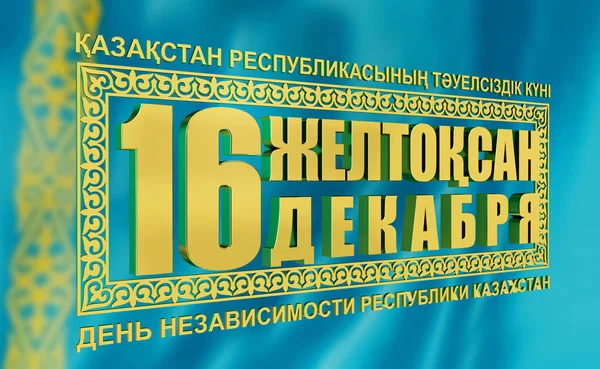 ҚАЗАҚСТАН РЕСПУБЛИКАСЫНЫҢ ТӘУЕЛСІЗДІК КҮНІ

16 ЖЕЛТОҚСАН
ДЕКАБРЯ

ДЕНЬ НЕЗАВИСИМОСТИ РЕСПУБЛИКИ КАЗАХСТАН